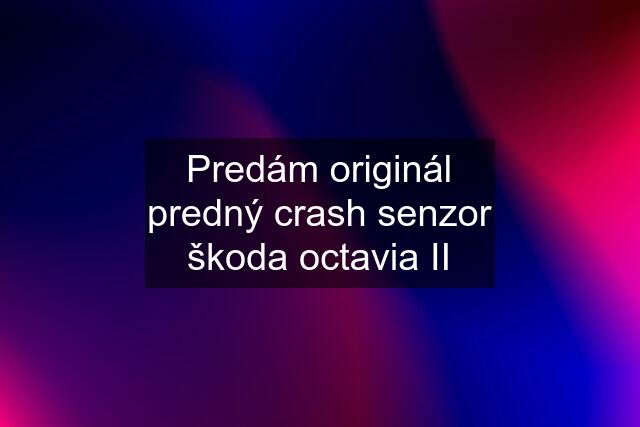 Predám originál predný crash senzor škoda octavia II